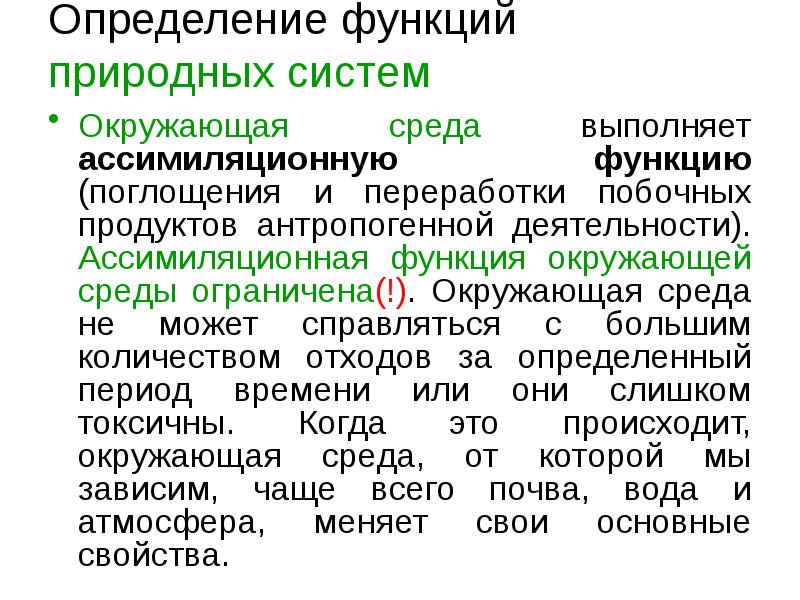 Определение функций природных систем

• Окружающая среда выполняет ассимиляционную функцию (поглощения и переработки побочных продуктов антропогенной деятельности). Ассимиляционная функция окружающей среды ограничена(!). Окружающая среда не может справляться с большим количеством отходов за определенный период времени или они слишком токсичны. Когда это происходит, окружающая среда, от которой мы зависим, чаще всего почва, вода и атмосфера, меняет свои основные свойства.